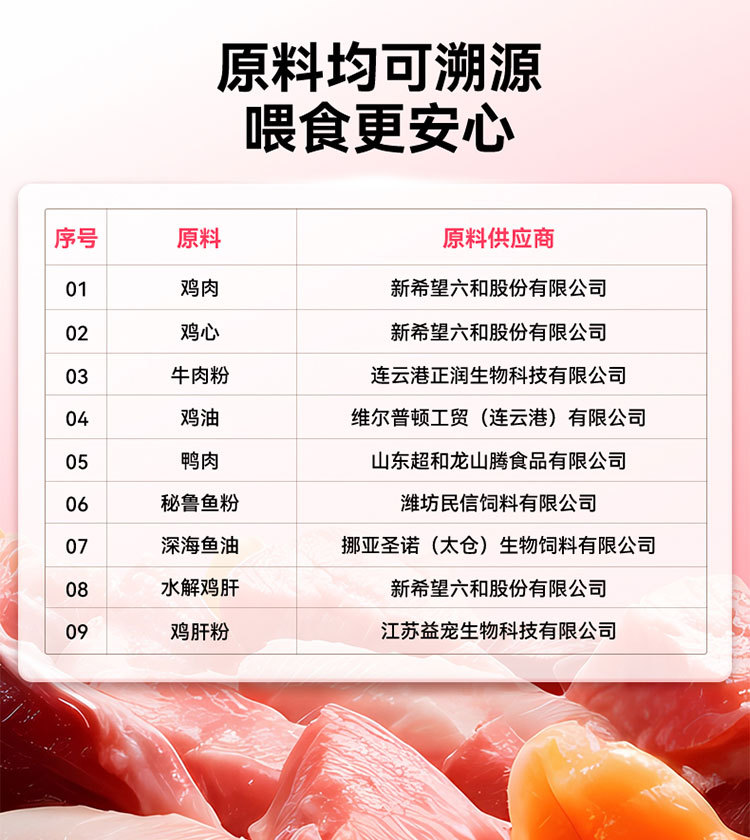 原料均可溯源
喂食更安心

| 序号 | 原料 | 原料供应商 |
|---|---|---|
| 01 | 鸡肉 | 新希望六和股份有限公司 |
| 02 | 鸡心 | 新希望六和股份有限公司 |
| 03 | 牛肉粉 | 连云港正润生物科技有限公司 |
| 04 | 鸡油 | 维尔普顿工贸（连云港）有限公司 |
| 05 | 鸭肉 | 山东超和龙山腾食品有限公司 |
| 06 | 秘鲁鱼粉 | 潍坊民信饲料有限公司 |
| 07 | 深海鱼油 | 挪亚圣诺（太仓）生物饲料有限公司 |
| 08 | 水解鸡肝 | 新希望六和股份有限公司 |
| 09 | 鸡肝粉 | 江苏益宠生物科技有限公司 |